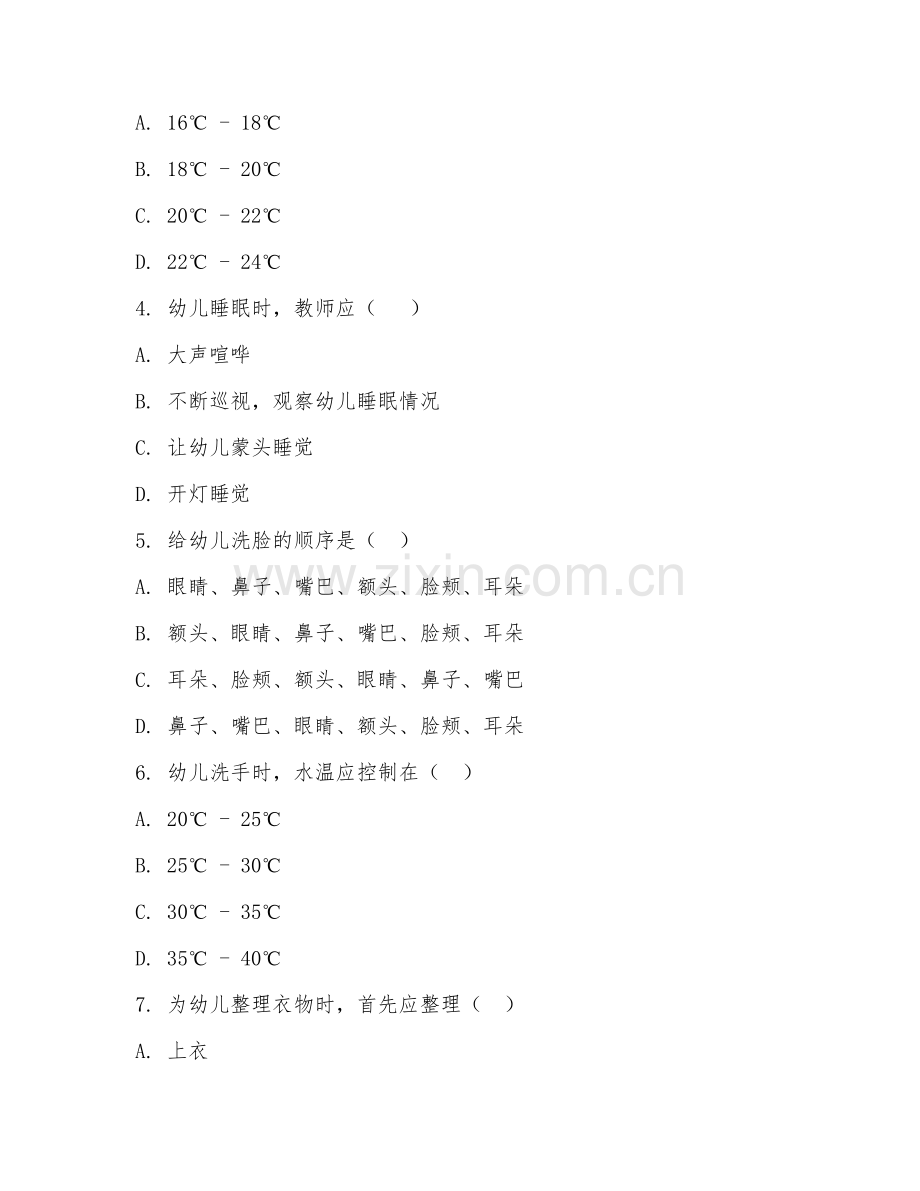 A. 16℃ - 18℃

B. 18℃ - 20℃

C. 20℃ - 22℃

D. 22℃ - 24℃

4. 幼儿睡眠时，教师应（ ）

A. 大声喧哗

B. 不断巡视，观察幼儿睡眠情况

C. 让幼儿蒙头睡觉

D. 开灯睡觉

5. 给幼儿洗脸的顺序是（ ）

A. 眼睛、鼻子、嘴巴、额头、脸颊、耳朵

B. 额头、眼睛、鼻子、嘴巴、脸颊、耳朵

C. 耳朵、脸颊、额头、眼睛、鼻子、嘴巴

D. 鼻子、嘴巴、眼睛、额头、脸颊、耳朵

6. 幼儿洗手时，水温应控制在（ ）

A. 20℃ - 25℃

B. 25℃ - 30℃

C. 30℃ - 35℃

D. 35℃ - 40℃

7. 为幼儿整理衣物时，首先应整理（ ）

A. 上衣

www.zixin.com.cn